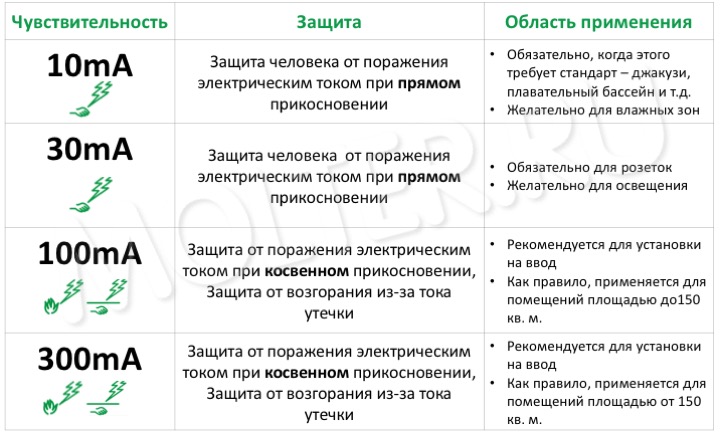 | Чувствительность | Защита | Область применения |
|---|---|---|
| 10mA | Защита человека от поражения электрическим током при **прямом** прикосновении | • Обязательно, когда этого требует стандарт – джакузи, плавательный бассейн и т.д. • Желательно для влажных зон |
| 30mA | Защита человека  от поражения электрическим током при **прямом** прикосновении | • Обязательно для розеток • Желательно для освещения |
| 100mA | Защита от поражения электрическим током при **косвенном** прикосновении, Защита от возгорания из-за тока утечки | • Рекомендуется для установки на ввод • Как правило, применяется для помещений площадью до150 кв. м. |
| 300mA | Защита от поражения электрическим током при **косвенном** прикосновении, Защита от возгорания из-за тока утечки | • Рекомендуется для установки на ввод • Как правило, применяется для помещений площадью от 150 кв. м. |

MOLER.RU